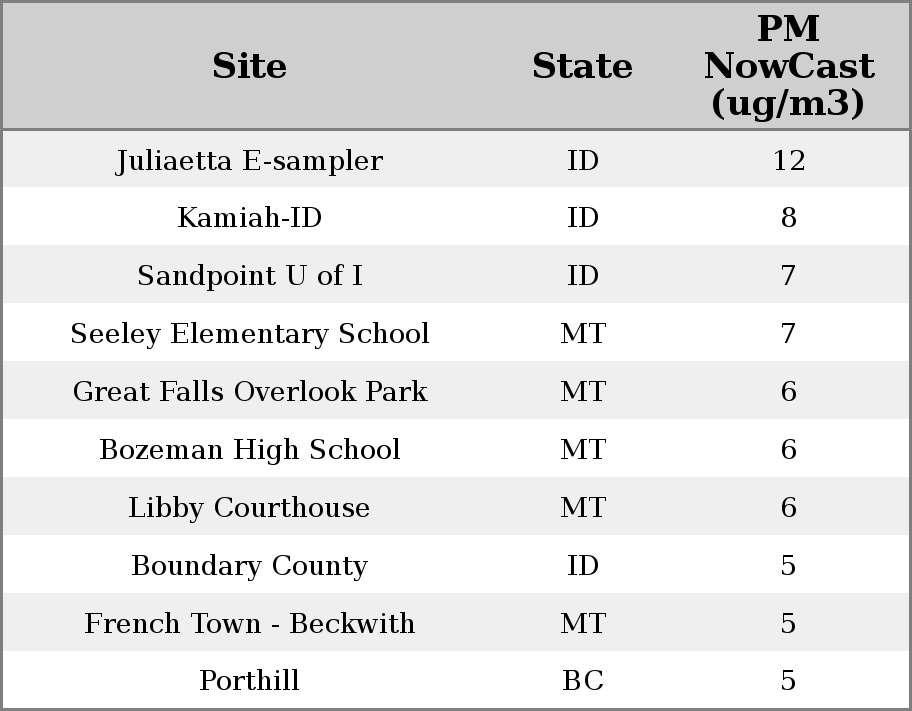 | Site | State | PM NowCast (ug/m3) |
|---|---|---|
| Juliaetta E-sampler | ID | 12 |
| Kamiah-ID | ID | 8 |
| Sandpoint U of I | ID | 7 |
| Seeley Elementary School | MT | 7 |
| Great Falls Overlook Park | MT | 6 |
| Bozeman High School | MT | 6 |
| Libby Courthouse | MT | 6 |
| Boundary County | ID | 5 |
| French Town - Beckwith | MT | 5 |
| Porthill | BC | 5 |